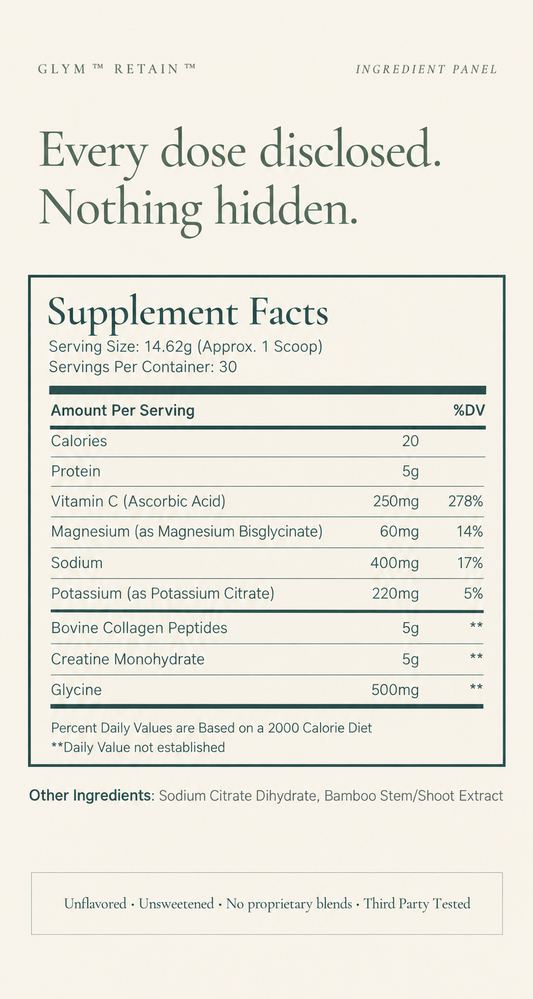 GLYM ™ RETAIN ™

INGREDIENT PANEL

Every dose disclosed. Nothing hidden.

Supplement Facts

Serving Size: 14.62g (Approx. 1 Scoop)
Servings Per Container: 30

| Amount Per Serving | | %DV |
|---|---|---|
| Calories | 20 | |
| Protein | 5g | |
| Vitamin C (Ascorbic Acid) | 250mg | 278% |
| Magnesium (as Magnesium Bisglycinate) | 60mg | 14% |
| Sodium | 400mg | 17% |
| Potassium (as Potassium Citrate) | 220mg | 5% |
| Bovine Collagen Peptides | 5g | ** |
| Creatine Monohydrate | 5g | ** |
| Glycine | 500mg | ** |

Percent Daily Values are Based on a 2000 Calorie Diet
**Daily Value not established

Other Ingredients: Sodium Citrate Dihydrate, Bamboo Stem/Shoot Extract

Unflavored • Unsweetened • No proprietary blends • Third Party Tested